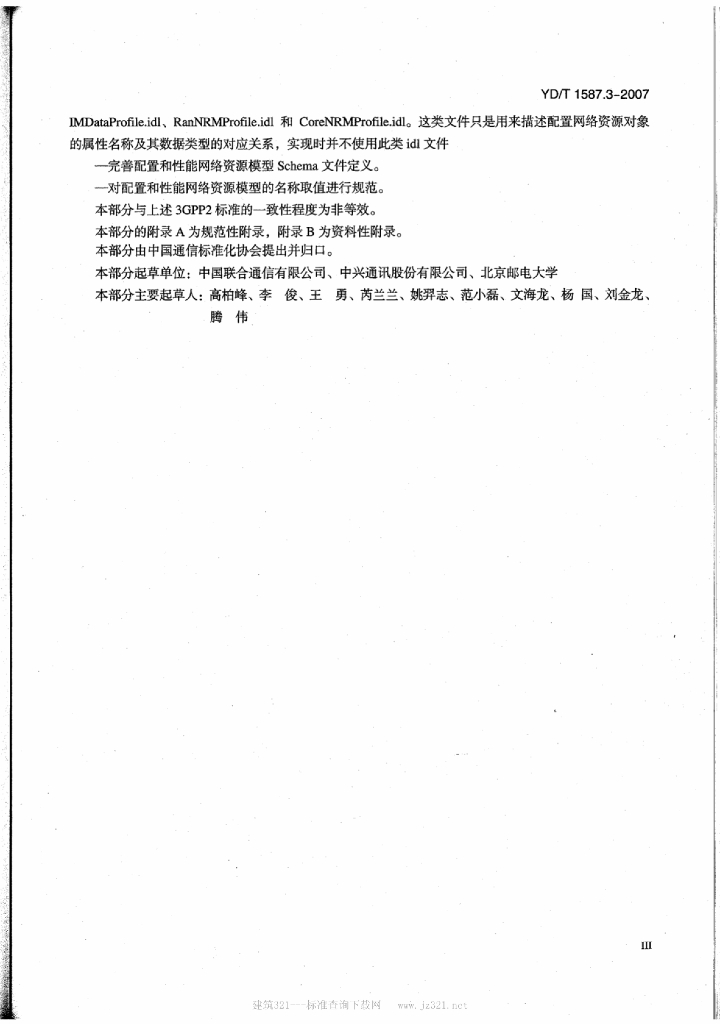 YD/T 1587.3-2007

IMDataProfile.idl、RanNRMProfile.idl 和 CoreNRMProfile.idl。这类文件只是用来描述配置网络资源对象的属性名称及其数据类型的对应关系，实现时并不使用此类 idl 文件

—完善配置和性能网络资源模型 Schema 文件定义。

—对配置和性能网络资源模型的名称取值进行规范。

本部分与上述 3GPP2 标准的一致性程度为非等效。

本部分的附录 A 为规范性附录，附录 B 为资料性附录。

本部分由中国通信标准化协会提出并归口。

本部分起草单位：中国联合通信有限公司、中兴通讯股份有限公司、北京邮电大学

本部分主要起草人：高柏峰、李 俊、王 勇、芮兰兰、姚羿志、范小磊、文海龙、杨 国、刘金龙、腾 伟

III

建筑321—标准查询下载网 www.jz321.net